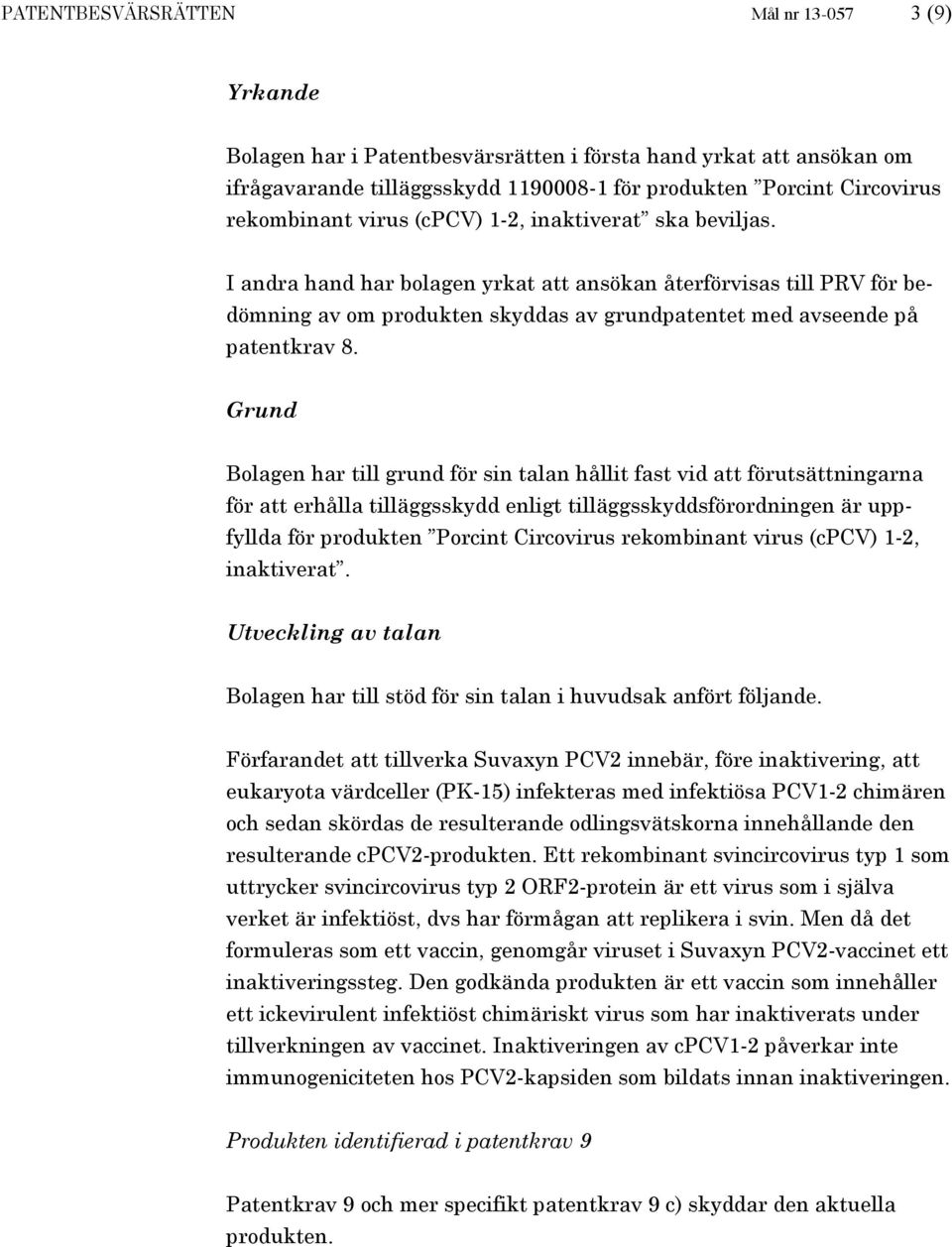 PATENTBESVÄRSRÄTTEN Mål nr 13-057 3 (9)

Yrkande

Bolagen har i Patentbesvärsrätten i första hand yrkat att ansökan om ifrågavarande tilläggsskydd 1190008-1 för produkten ”Porcint Circovirus rekombinant virus (cPCV) 1-2, inaktiverat” ska beviljas.

I andra hand har bolagen yrkat att ansökan återförvisas till PRV för bedömning av om produkten skyddas av grundpatentet med avseende på patentkrav 8.

Grund

Bolagen har till grund för sin talan hållit fast vid att förutsättningarna för att erhålla tilläggsskydd enligt tilläggsskyddsförordningen är uppfyllda för produkten ”Porcint Circovirus rekombinant virus (cPCV) 1-2, inaktiverat”.

Utveckling av talan

Bolagen har till stöd för sin talan i huvudsak anfört följande.

Förfarandet att tillverka Suvaxyn PCV2 innebär, före inaktivering, att eukaryota värdceller (PK-15) infekteras med infektiösa PCV1-2 chimären och sedan skördas de resulterande odlingsvätskorna innehållande den resulterande cPCV2-produkten. Ett rekombinant svincircovirus typ 1 som uttrycker svincircovirus typ 2 ORF2-protein är ett virus som i själva verket är infektiöst, dvs har förmågan att replikera i svin. Men då det formuleras som ett vaccin, genomgår viruset i Suvaxyn PCV2-vaccinet ett inaktiveringssteg. Den godkända produkten är ett vaccin som innehåller ett ickevirulent infektiöst chimäriskt virus som har inaktiverats under tillverkningen av vaccinet. Inaktiveringen av cPCV1-2 påverkar inte immunogeniciteten hos PCV2-kapsiden som bildats innan inaktiveringen.

Produkten identifierad i patentkrav 9

Patentkrav 9 och mer specifikt patentkrav 9 c) skyddar den aktuella produkten.